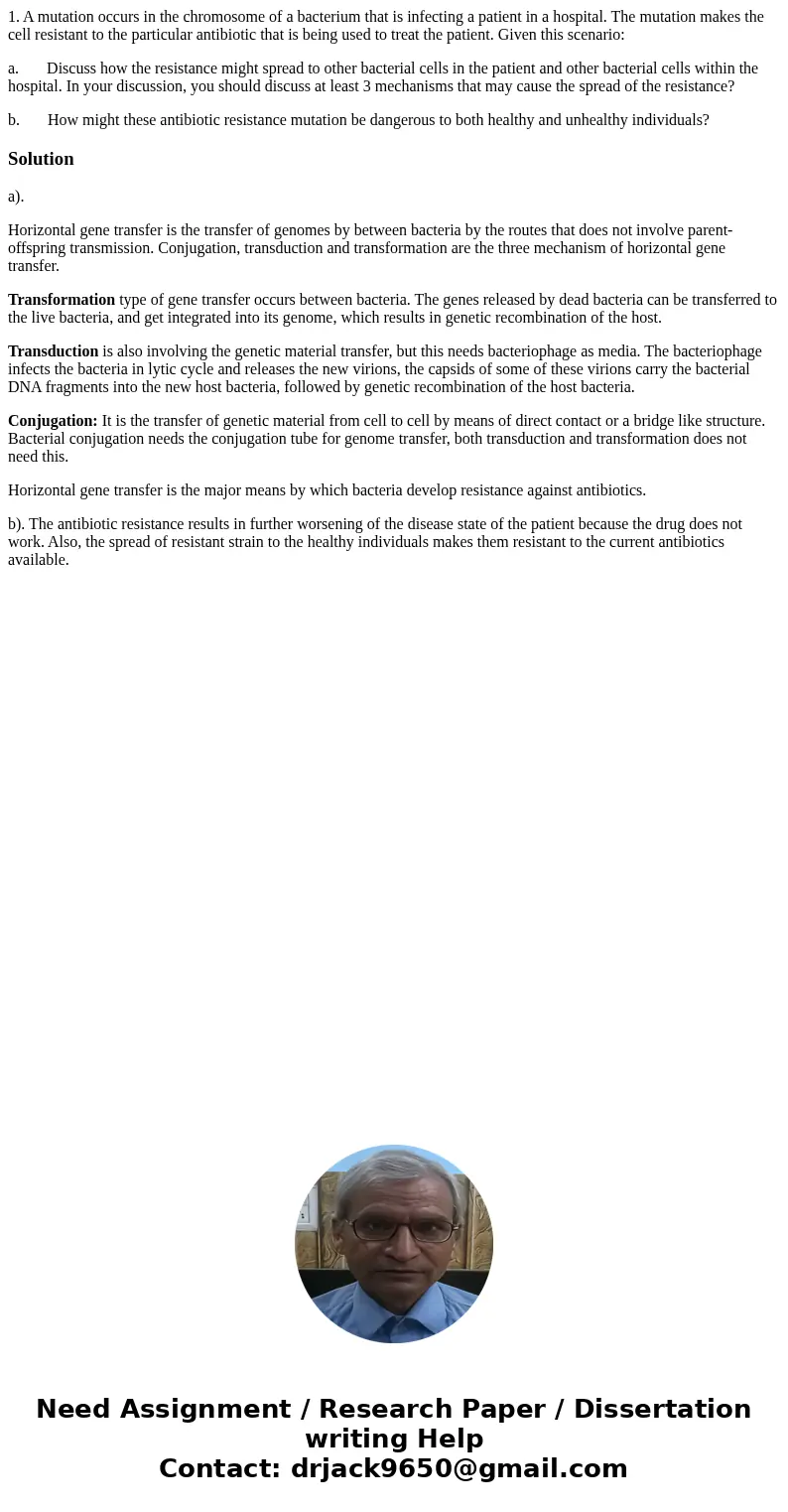 1. A mutation occurs in the chromosome of a bacterium that is infecting a patient in a hospital. The mutation makes the cell resistant to the particular antibiotic that is being used to treat the patient. Given this scenario:

a. Discuss how the resistance might spread to other bacterial cells in the patient and other bacterial cells within the hospital. In your discussion, you should discuss at least 3 mechanisms that may cause the spread of the resistance?

b. How might these antibiotic resistance mutation be dangerous to both healthy and unhealthy individuals?

Solution

a).

Horizontal gene transfer is the transfer of genomes by between bacteria by the routes that does not involve parent-offspring transmission. Conjugation, transduction and transformation are the three mechanism of horizontal gene transfer.

Transformation type of gene transfer occurs between bacteria. The genes released by dead bacteria can be transferred to the live bacteria, and get integrated into its genome, which results in genetic recombination of the host.

Transduction is also involving the genetic material transfer, but this needs bacteriophage as media. The bacteriophage infects the bacteria in lytic cycle and releases the new virions, the capsids of some of these virions carry the bacterial DNA fragments into the new host bacteria, followed by genetic recombination of the host bacteria.

Conjugation: It is the transfer of genetic material from cell to cell by means of direct contact or a bridge like structure. Bacterial conjugation needs the conjugation tube for genome transfer, both transduction and transformation does not need this.

Horizontal gene transfer is the major means by which bacteria develop resistance against antibiotics.

b). The antibiotic resistance results in further worsening of the disease state of the patient because the drug does not work. Also, the spread of resistant strain to the healthy individuals makes them resistant to the current antibiotics available.

Need Assignment / Research Paper / Dissertation writing Help
Contact: drjack9650@gmail.com